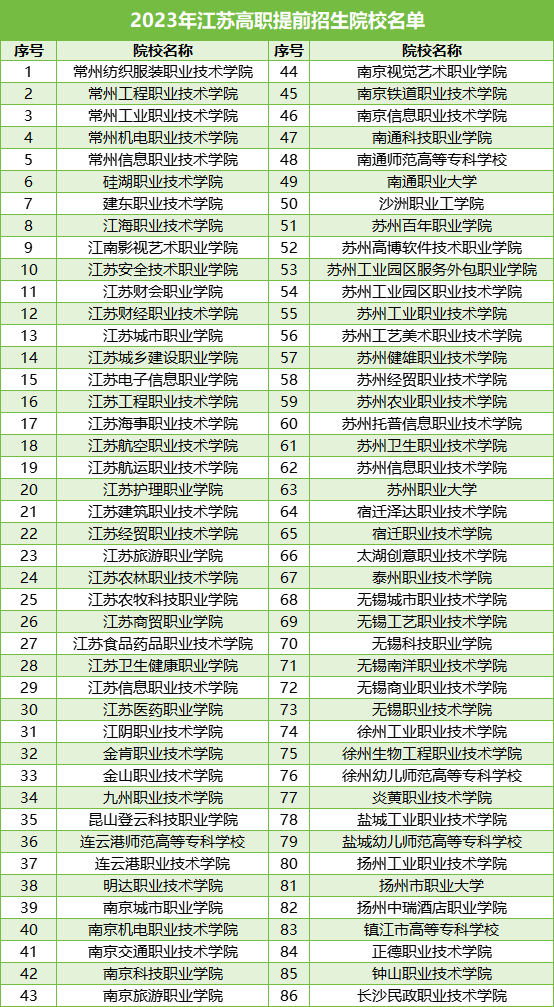 2023年江苏高职提前招生院校名单

| 序号 | 院校名称 | 序号 | 院校名称 |
|---|---|---|---|
| 1 | 常州纺织服装职业技术学院 | 44 | 南京视觉艺术职业学院 |
| 2 | 常州工程职业技术学院 | 45 | 南京铁道职业技术学院 |
| 3 | 常州工业职业技术学院 | 46 | 南京信息职业技术学院 |
| 4 | 常州机电职业技术学院 | 47 | 南通科技职业学院 |
| 5 | 常州信息职业技术学院 | 48 | 南通师范高等专科学校 |
| 6 | 硅湖职业技术学院 | 49 | 南通职业大学 |
| 7 | 建东职业技术学院 | 50 | 沙洲职业工学院 |
| 8 | 江海职业技术学院 | 51 | 苏州百年职业学院 |
| 9 | 江南影视艺术职业学院 | 52 | 苏州高博软件技术职业学院 |
| 10 | 江苏安全技术职业学院 | 53 | 苏州工业园区服务外包职业学院 |
| 11 | 江苏财会职业学院 | 54 | 苏州工业园区职业技术学院 |
| 12 | 江苏财经职业技术学院 | 55 | 苏州工业职业技术学院 |
| 13 | 江苏城市职业学院 | 56 | 苏州工艺美术职业技术学院 |
| 14 | 江苏城乡建设职业学院 | 57 | 苏州健雄职业技术学院 |
| 15 | 江苏电子信息职业学院 | 58 | 苏州经贸职业技术学院 |
| 16 | 江苏工程职业技术学院 | 59 | 苏州农业职业技术学院 |
| 17 | 江苏海事职业技术学院 | 60 | 苏州托普信息职业技术学院 |
| 18 | 江苏航空职业技术学院 | 61 | 苏州卫生职业技术学院 |
| 19 | 江苏航运职业技术学院 | 62 | 苏州信息职业技术学院 |
| 20 | 江苏护理职业学院 | 63 | 苏州职业大学 |
| 21 | 江苏建筑职业技术学院 | 64 | 宿迁泽达职业技术学院 |
| 22 | 江苏经贸职业技术学院 | 65 | 宿迁职业技术学院 |
| 23 | 江苏旅游职业学院 | 66 | 太湖创意职业技术学院 |
| 24 | 江苏农林职业技术学院 | 67 | 泰州职业技术学院 |
| 25 | 江苏农牧科技职业学院 | 68 | 无锡城市职业技术学院 |
| 26 | 江苏商贸职业学院 | 69 | 无锡工艺职业技术学院 |
| 27 | 江苏食品药品职业技术学院 | 70 | 无锡科技职业学院 |
| 28 | 江苏卫生健康职业学院 | 71 | 无锡南洋职业技术学院 |
| 29 | 江苏信息职业技术学院 | 72 | 无锡商业职业技术学院 |
| 30 | 江苏医药职业学院 | 73 | 无锡职业技术学院 |
| 31 | 江阴职业技术学院 | 74 | 徐州工业职业技术学院 |
| 32 | 金肯职业技术学院 | 75 | 徐州生物工程职业技术学院 |
| 33 | 金山职业技术学院 | 76 | 徐州幼儿师范高等专科学校 |
| 34 | 九州职业技术学院 | 77 | 炎黄职业技术学院 |
| 35 | 昆山登云科技职业学院 | 78 | 盐城工业职业技术学院 |
| 36 | 连云港师范高等专科学校 | 79 | 盐城幼儿师范高等专科学校 |
| 37 | 连云港职业技术学院 | 80 | 扬州工业职业技术学院 |
| 38 | 明达职业技术学院 | 81 | 扬州市职业大学 |
| 39 | 南京城市职业学院 | 82 | 扬州中瑞酒店职业学院 |
| 40 | 南京机电职业技术学院 | 83 | 镇江市高等专科学校 |
| 41 | 南京交通职业技术学院 | 84 | 正德职业技术学院 |
| 42 | 南京科技职业学院 | 85 | 钟山职业技术学院 |
| 43 | 南京旅游职业学院 | 86 | 长沙民政职业技术学院 |